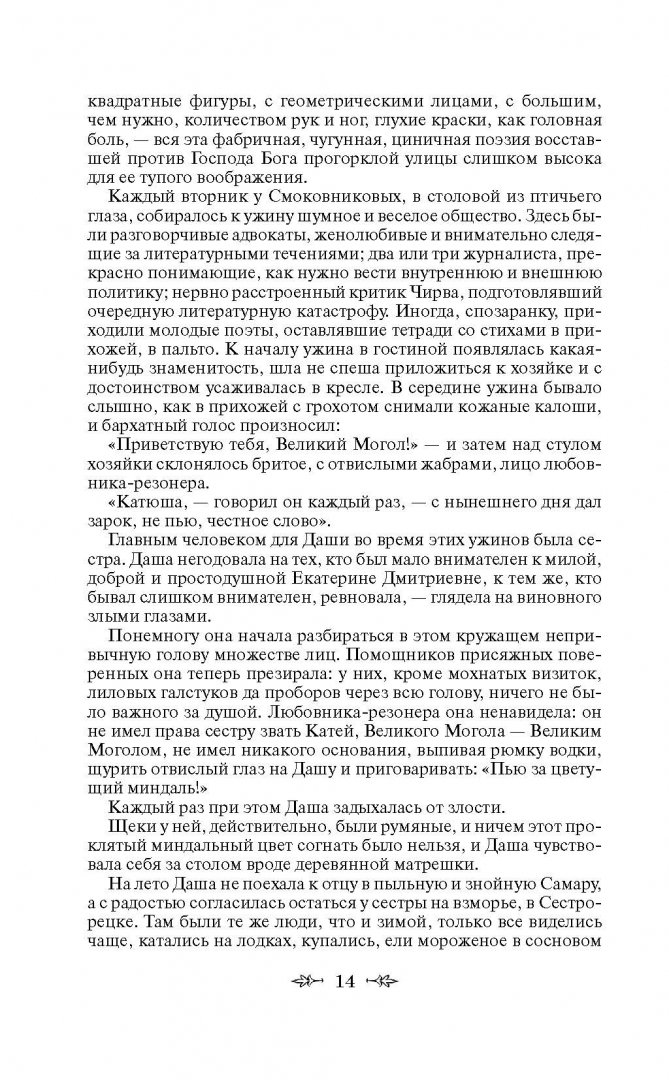 квадратные фигуры, с геометрическими лицами, с большим, чем нужно, количеством рук и ног, глухие краски, как головная боль, — вся эта фабричная, чугунная, циничная поэзия восставшей против Господа Бога прогорклой улицы слишком высока для ее тупого воображения.

Каждый вторник у Смоковниковых, в столовой из птичьего глаза, собиралось к ужину шумное и веселое общество. Здесь были разговорчивые адвокаты, женолюбивые и внимательно следящие за литературными течениями; два или три журналиста, прекрасно понимающие, как нужно вести внутреннюю и внешнюю политику; нервно расстроенный критик Чирва, подготовлявший очередную литературную катастрофу. Иногда, спозаранку, приходили молодые поэты, оставлявшие тетради со стихами в прихожей, в пальто. К началу ужина в гостиной появлялась какая-нибудь знаменитость, шла не спеша приложиться к хозяйке и с достоинством усаживалась в кресле. В середине ужина бывало слышно, как в прихожей с грохотом снимали кожаные калоши, и бархатный голос произносил:

«Приветствую тебя, Великий Могол!» — и затем над стулом хозяйки склонялось бритое, с отвислыми жабрами, лицо любовника-резонера.

«Катюша, — говорил он каждый раз, — с нынешнего дня дал зарок, не пью, честное слово».

Главным человеком для Даши во время этих ужинов была сестра. Даша негодовала на тех, кто был мало внимателен к милой, доброй и простодушной Екатерине Дмитриевне, к тем же, кто бывал слишком внимателен, ревновала, — глядела на виновного злыми глазами.

Понемногу она начала разбираться в этом кружащем непривычную голову множестве лиц. Помощников присяжных поверенных она теперь презирала: у них, кроме мохнатых визиток, лиловых галстуков да проборов через всю голову, ничего не было важного за душой. Любовника-резонера она ненавидела: он не имел права сестру звать Катей, Великого Могола — Великим Моголом, не имел никакого основания, выпивая рюмку водки, щурить отвислый глаз на Дашу и приговаривать: «Пью за цветущий миндаль!»

Каждый раз при этом Даша задыхалась от злости.

Щеки у ней, действительно, были румяные, и ничем этот проклятый миндальный цвет согнать было нельзя, и Даша чувствовала себя за столом вроде деревянной матрешки.

На лето Даша не поехала к отцу в пыльную и знойную Самару, а с радостью согласилась остаться у сестры на взморье, в Сестрорецке. Там были те же люди, что и зимой, только все виделись чаще, катались на лодках, купались, ели мороженое в сосновом

14